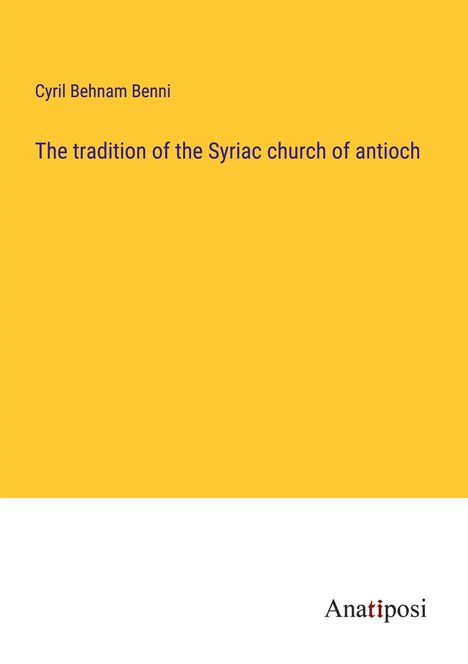 Cyril Behnam Benni

The tradition of the Syriac church of antioch

Anatiposi